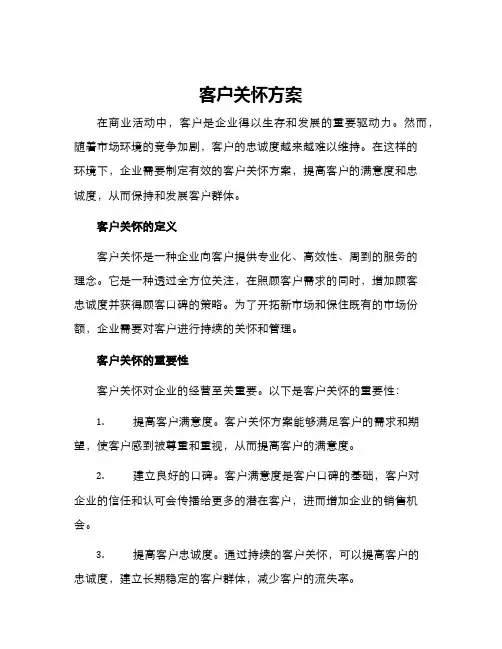 客户关怀方案

在商业活动中，客户是企业得以生存和发展的重要驱动力。然而，随着市场环境的竞争加剧，客户的忠诚度越来越难以维持。在这样的环境下，企业需要制定有效的客户关怀方案，提高客户的满意度和忠诚度，从而保持和发展客户群体。

客户关怀的定义

客户关怀是一种企业向客户提供专业化、高效性、周到的服务的理念。它是一种透过全方位关注，在照顾客户需求的同时，增加顾客忠诚度并获得顾客口碑的策略。为了开拓新市场和保住既有的市场份额，企业需要对客户进行持续的关怀和管理。

客户关怀的重要性

客户关怀对企业的经营至关重要。以下是客户关怀的重要性：

1. 提高客户满意度。客户关怀方案能够满足客户的需求和期望，使客户感到被尊重和重视，从而提高客户的满意度。

2. 建立良好的口碑。客户满意度是客户口碑的基础，客户对企业的信任和认可会传播给更多的潜在客户，进而增加企业的销售机会。

3. 提高客户忠诚度。通过持续的客户关怀，可以提高客户的忠诚度，建立长期稳定的客户群体，减少客户的流失率。